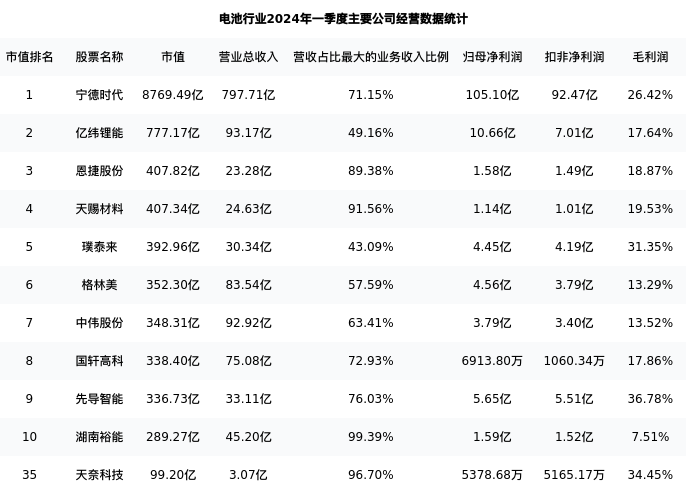 电池行业2024年一季度主要公司经营数据统计

| 市值排名 | 股票名称 | 市值 | 营业总收入 | 营收占比最大的业务收入比例 | 归母净利润 | 扣非净利润 | 毛利润 |
|---|---|---|---|---|---|---|---|
| 1 | 宁德时代 | 8769.49亿 | 797.71亿 | 71.15% | 105.10亿 | 92.47亿 | 26.42% |
| 2 | 亿纬锂能 | 777.17亿 | 93.17亿 | 49.16% | 10.66亿 | 7.01亿 | 17.64% |
| 3 | 恩捷股份 | 407.82亿 | 23.28亿 | 89.38% | 1.58亿 | 1.49亿 | 18.87% |
| 4 | 天赐材料 | 407.34亿 | 24.63亿 | 91.56% | 1.14亿 | 1.01亿 | 19.53% |
| 5 | 璞泰来 | 392.96亿 | 30.34亿 | 43.09% | 4.45亿 | 4.19亿 | 31.35% |
| 6 | 格林美 | 352.30亿 | 83.54亿 | 57.59% | 4.56亿 | 3.79亿 | 13.29% |
| 7 | 中伟股份 | 348.31亿 | 92.92亿 | 63.41% | 3.79亿 | 3.40亿 | 13.52% |
| 8 | 国轩高科 | 338.40亿 | 75.08亿 | 72.93% | 6913.80万 | 1060.34万 | 17.86% |
| 9 | 先导智能 | 336.73亿 | 33.11亿 | 76.03% | 5.65亿 | 5.51亿 | 36.78% |
| 10 | 湖南裕能 | 289.27亿 | 45.20亿 | 99.39% | 1.59亿 | 1.52亿 | 7.51% |
| 35 | 天奈科技 | 99.20亿 | 3.07亿 | 96.70% | 5378.68万 | 5165.17万 | 34.45% |